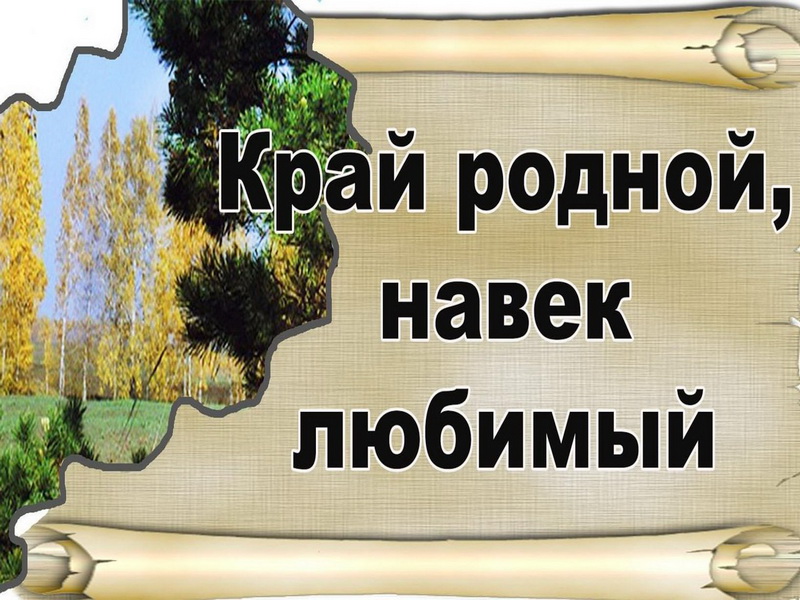 Край родной, навек любимый